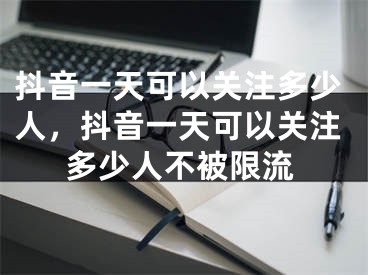 抖音一天可以关注多少人，抖音一天可以关注多少人不被限流